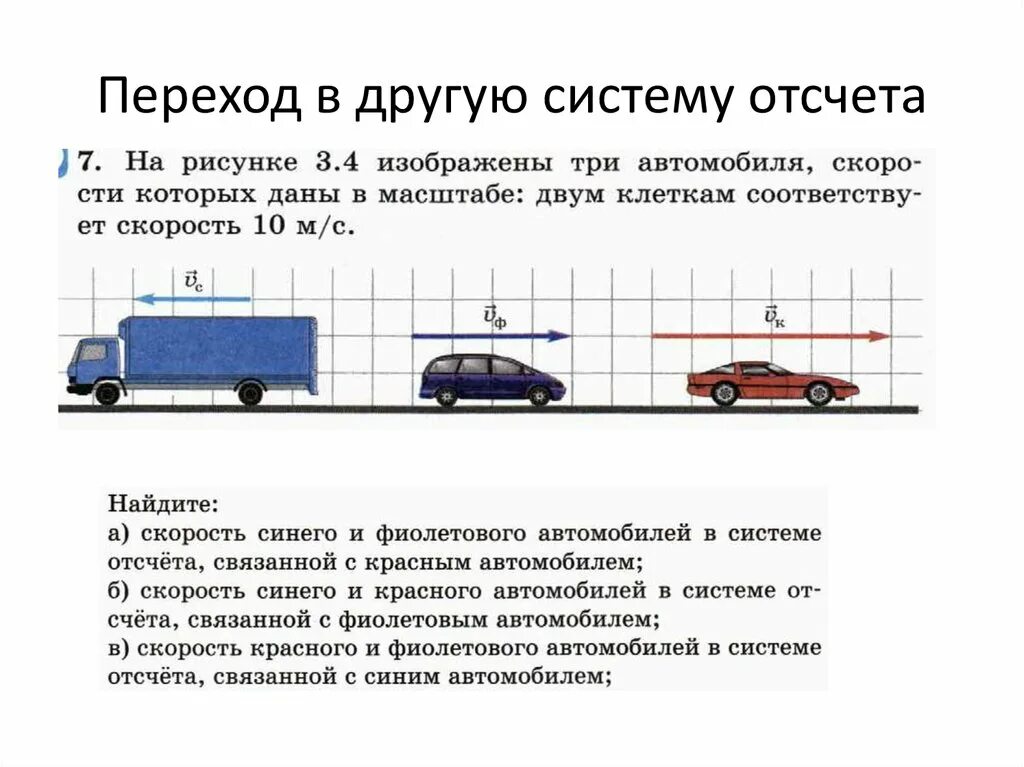 Переход в другую систему отсчета

7. На рисунке 3.4 изображены три автомобиля, скорости которых даны в масштабе: двум клеткам соответствует скорость 10 м/с.

$\vec{v}_с$

$\vec{v}_ф$

$\vec{v}_к$

Найдите:
а) скорость синего и фиолетового автомобилей в системе отсчёта, связанной с красным автомобилем;
б) скорость синего и красного автомобилей в системе отсчёта, связанной с фиолетовым автомобилем;
в) скорость красного и фиолетового автомобилей в системе отсчёта, связанной с синим автомобилем;